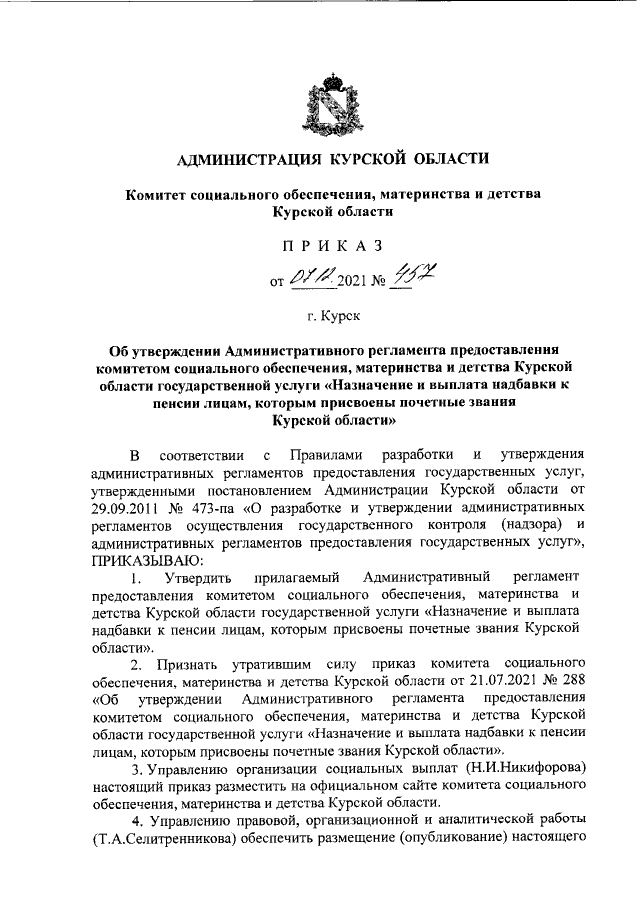 АДМИНИСТРАЦИЯ КУРСКОЙ ОБЛАСТИ

Комитет социального обеспечения, материнства и детства Курской области

ПРИКАЗ

от 07.12.2021 № 457

г. Курск

Об утверждении Административного регламента предоставления комитетом социального обеспечения, материнства и детства Курской области государственной услуги «Назначение и выплата надбавки к пенсии лицам, которым присвоены почетные звания Курской области»

В соответствии с Правилами разработки и утверждения административных регламентов предоставления государственных услуг, утвержденными постановлением Администрации Курской области от 29.09.2011 № 473-па «О разработке и утверждении административных регламентов осуществления государственного контроля (надзора) и административных регламентов предоставления государственных услуг», ПРИКАЗЫВАЮ:

1. Утвердить прилагаемый Административный регламент предоставления комитетом социального обеспечения, материнства и детства Курской области государственной услуги «Назначение и выплата надбавки к пенсии лицам, которым присвоены почетные звания Курской области».

2. Признать утратившим силу приказ комитета социального обеспечения, материнства и детства Курской области от 21.07.2021 № 288 «Об утверждении Административного регламента предоставления комитетом социального обеспечения, материнства и детства Курской области государственной услуги «Назначение и выплата надбавки к пенсии лицам, которым присвоены почетные звания Курской области».

3. Управлению организации социальных выплат (Н.И.Никифорова) настоящий приказ разместить на официальном сайте комитета социального обеспечения, материнства и детства Курской области.

4. Управлению правовой, организационной и аналитической работы (Т.А.Селитренникова) обеспечить размещение (опубликование) настоящего